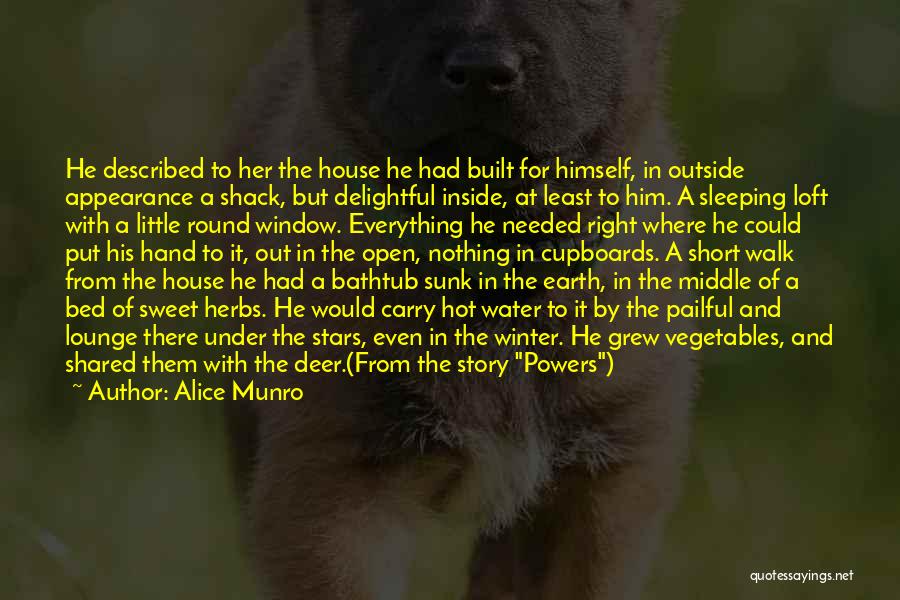 He described to her the house he had built for himself, in outside appearance a shack, but delightful inside, at least to him. A sleeping loft with a little round window. Everything he needed right where he could put his hand to it, out in the open, nothing in cupboards. A short walk from the house he had a bathtub sunk in the earth, in the middle of a bed of sweet herbs. He would carry hot water to it by the pailful and lounge there under the stars, even in the winter. He grew vegetables, and shared them with the deer.(From the story "Powers")

~ Author: Alice Munro

quotessayings.net